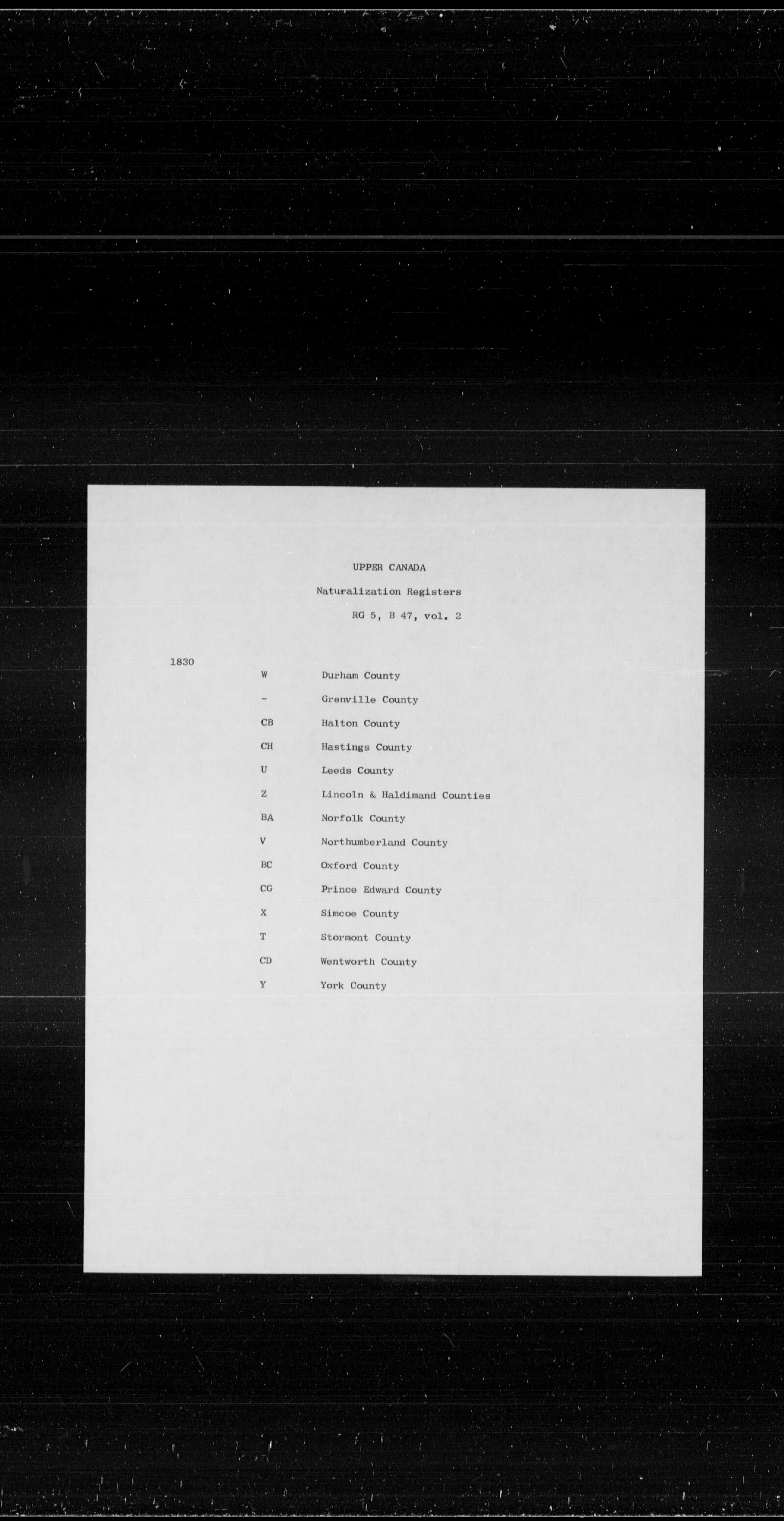 UPPER CANADA

Naturalization Registers

RG 5, B 47, vol. 2

1830

| | |
|---|---|
| W | Durham County |
| - | Grenville County |
| CB | Halton County |
| CH | Hastings County |
| U | Leeds County |
| Z | Lincoln & Haldimand Counties |
| BA | Norfolk County |
| V | Northumberland County |
| BC | Oxford County |
| CG | Prince Edward County |
| X | Simcoe County |
| T | Stormont County |
| CD | Wentworth County |
| Y | York County |